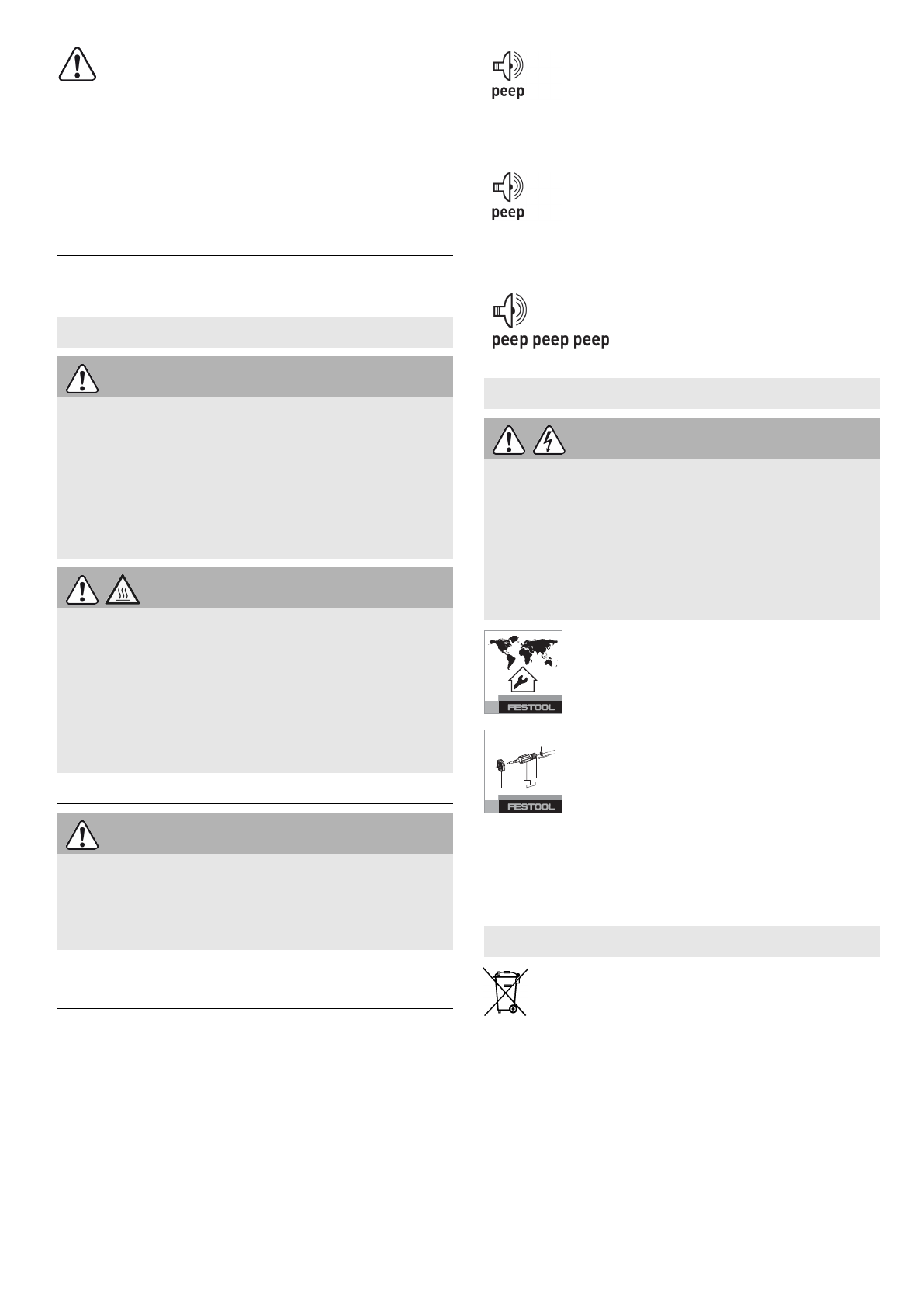 peep

peep

peep peep peep

FESTOOL

FESTOOL